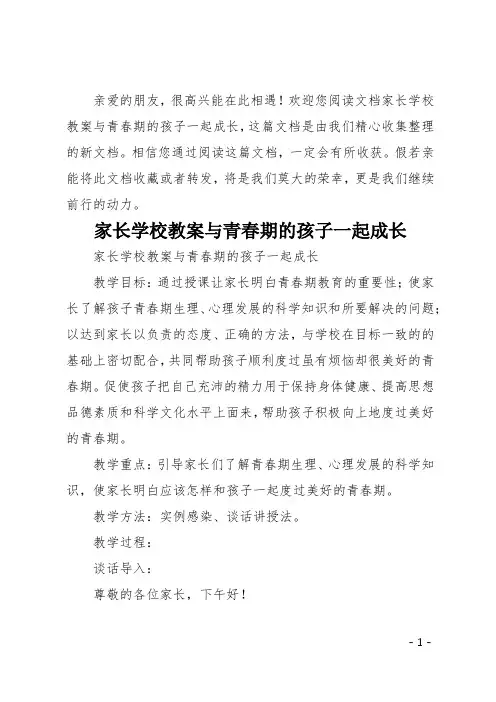 亲爱的朋友，很高兴能在此相遇！欢迎您阅读文档家长学校教案与青春期的孩子一起成长，这篇文档是由我们精心收集整理的新文档。相信您通过阅读这篇文档，一定会有所收获。假若亲能将此文档收藏或者转发，将是我们莫大的荣幸，更是我们继续前行的动力。

家长学校教案与青春期的孩子一起成长

家长学校教案与青春期的孩子一起成长

教学目标：通过授课让家长明白青春期教育的重要性；使家长了解孩子青春期生理、心理发展的科学知识和所要解决的问题；以达到家长以负责的态度、正确的方法，与学校在目标一致的的基础上密切配合，共同帮助孩子顺利度过虽有烦恼却很美好的青春期。促使孩子把自己充沛的精力用于保持身体健康、提高思想品德素质和科学文化水平上面来，帮助孩子积极向上地度过美好的青春期。

教学重点：引导家长们了解青春期生理、心理发展的科学知识，使家长明白应该怎样和孩子一起度过美好的青春期。

教学方法：实例感染、谈话讲授法。

教学过程：

谈话导入：

尊敬的各位家长，下午好！

- 1 -